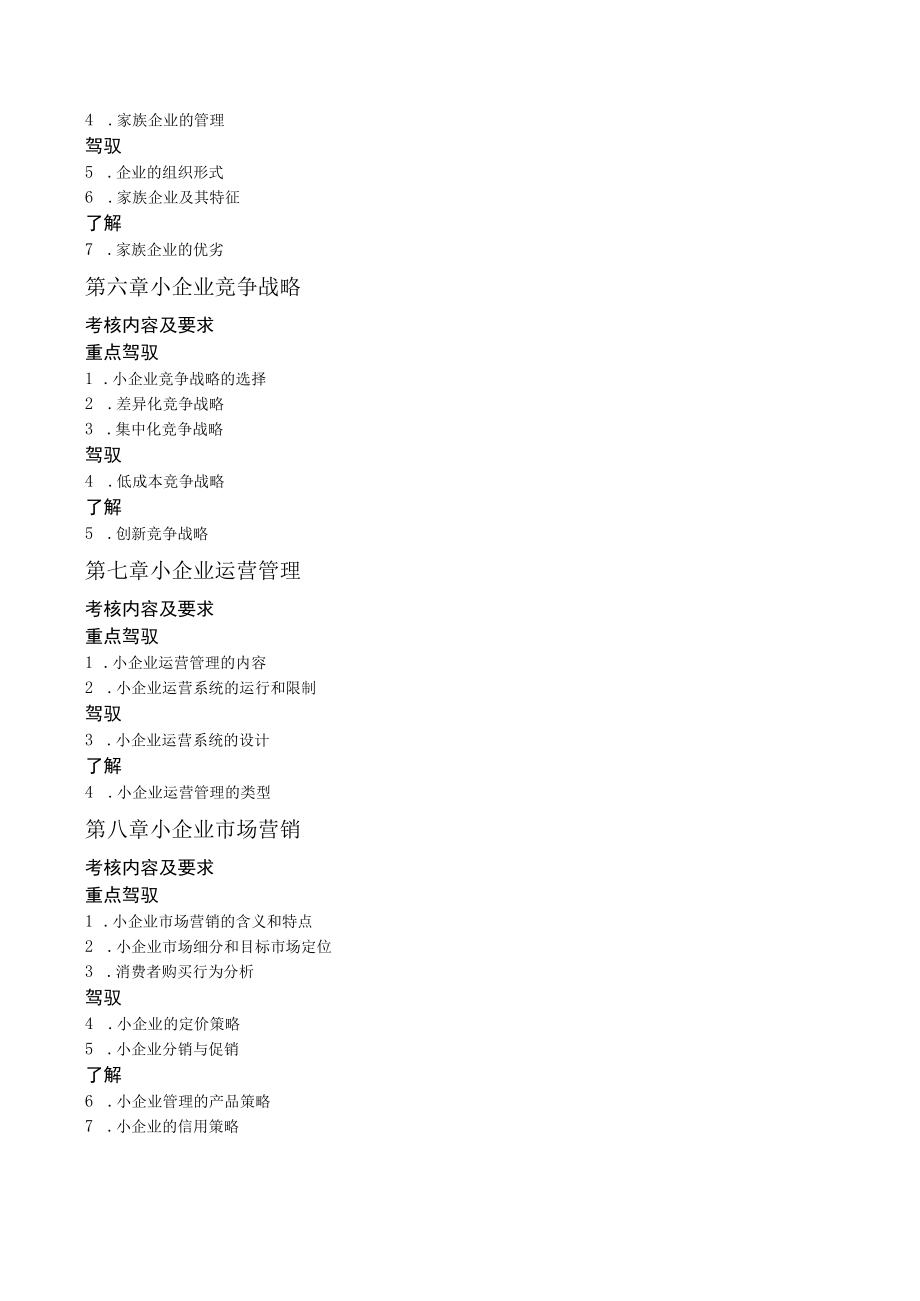 4 .家族企业的管理

驾驭

5 .企业的组织形式

6 .家族企业及其特征

了解

7 .家族企业的优劣

第六章小企业竞争战略

考核内容及要求

重点驾驭

1 .小企业竞争战略的选择

2 .差异化竞争战略

3 .集中化竞争战略

驾驭

4 .低成本竞争战略

了解

5 .创新竞争战略

第七章小企业运营管理

考核内容及要求

重点驾驭

1 .小企业运营管理的内容

2 .小企业运营系统的运行和限制

驾驭

3 .小企业运营系统的设计

了解

4 .小企业运营管理的类型

第八章小企业市场营销

考核内容及要求

重点驾驭

1 .小企业市场营销的含义和特点

2 .小企业市场细分和目标市场定位

3 .消费者购买行为分析

驾驭

4 .小企业的定价策略

5 .小企业分销与促销

了解

6 .小企业管理的产品策略

7 .小企业的信用策略